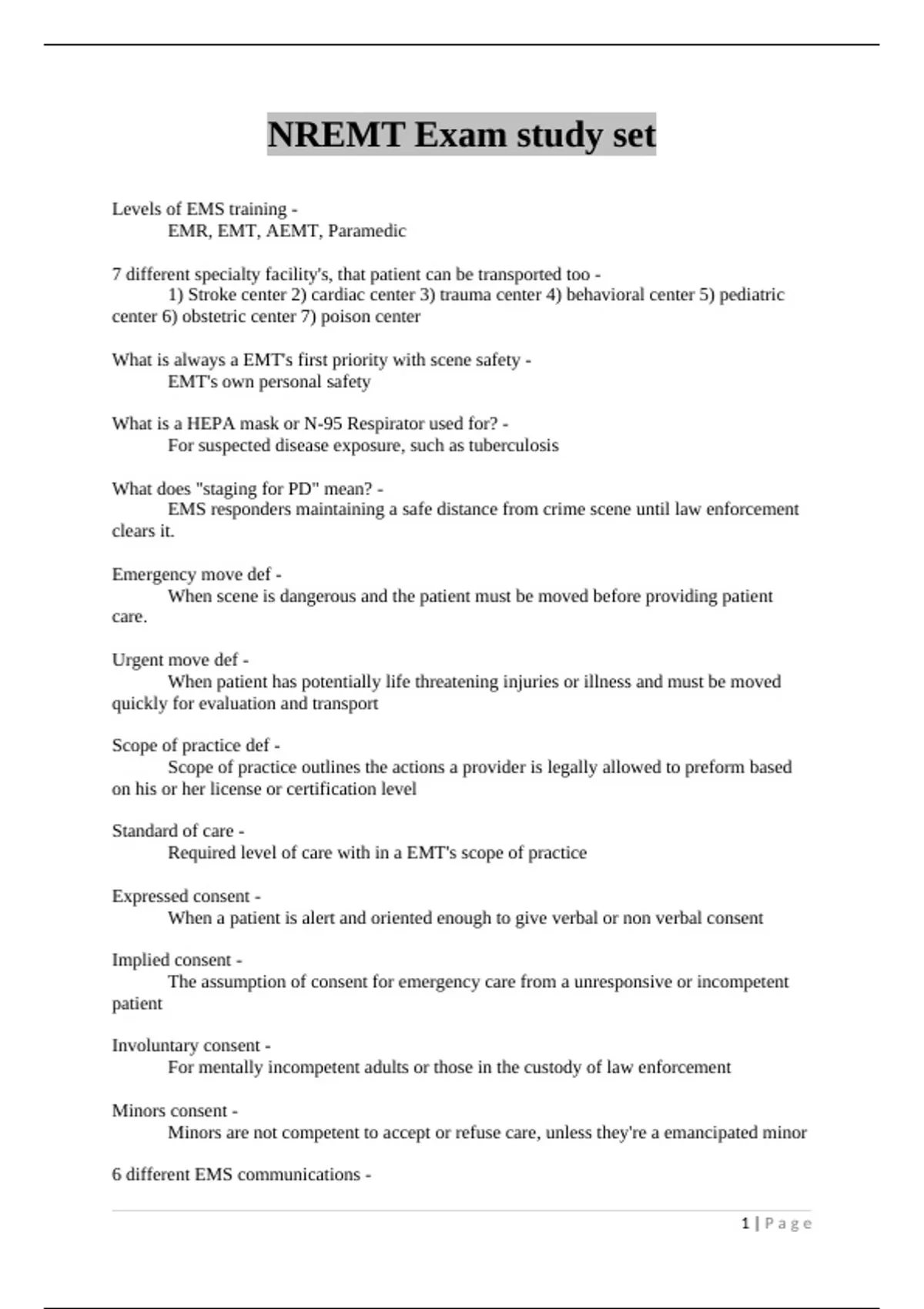 NREMT Exam study set

Levels of EMS training -
EMR, EMT, AEMT, Paramedic

7 different specialty facility's, that patient can be transported too -
1) Stroke center 2) cardiac center 3) trauma center 4) behavioral center 5) pediatric center 6) obstetric center 7) poison center

What is always a EMT's first priority with scene safety -
EMT's own personal safety

What is a HEPA mask or N-95 Respirator used for? -
For suspected disease exposure, such as tuberculosis

What does "staging for PD" mean? -
EMS responders maintaining a safe distance from crime scene until law enforcement clears it.

Emergency move def -
When scene is dangerous and the patient must be moved before providing patient care.

Urgent move def -
When patient has potentially life threatening injuries or illness and must be moved quickly for evaluation and transport

Scope of practice def -
Scope of practice outlines the actions a provider is legally allowed to preform based on his or her license or certification level

Standard of care -
Required level of care with in a EMT's scope of practice

Expressed consent -
When a patient is alert and oriented enough to give verbal or non verbal consent

Implied consent -
The assumption of consent for emergency care from a unresponsive or incompetent patient

Involuntary consent -
For mentally incompetent adults or those in the custody of law enforcement

Minors consent -
Minors are not competent to accept or refuse care, unless they're a emancipated minor

6 different EMS communications -

1 | Page